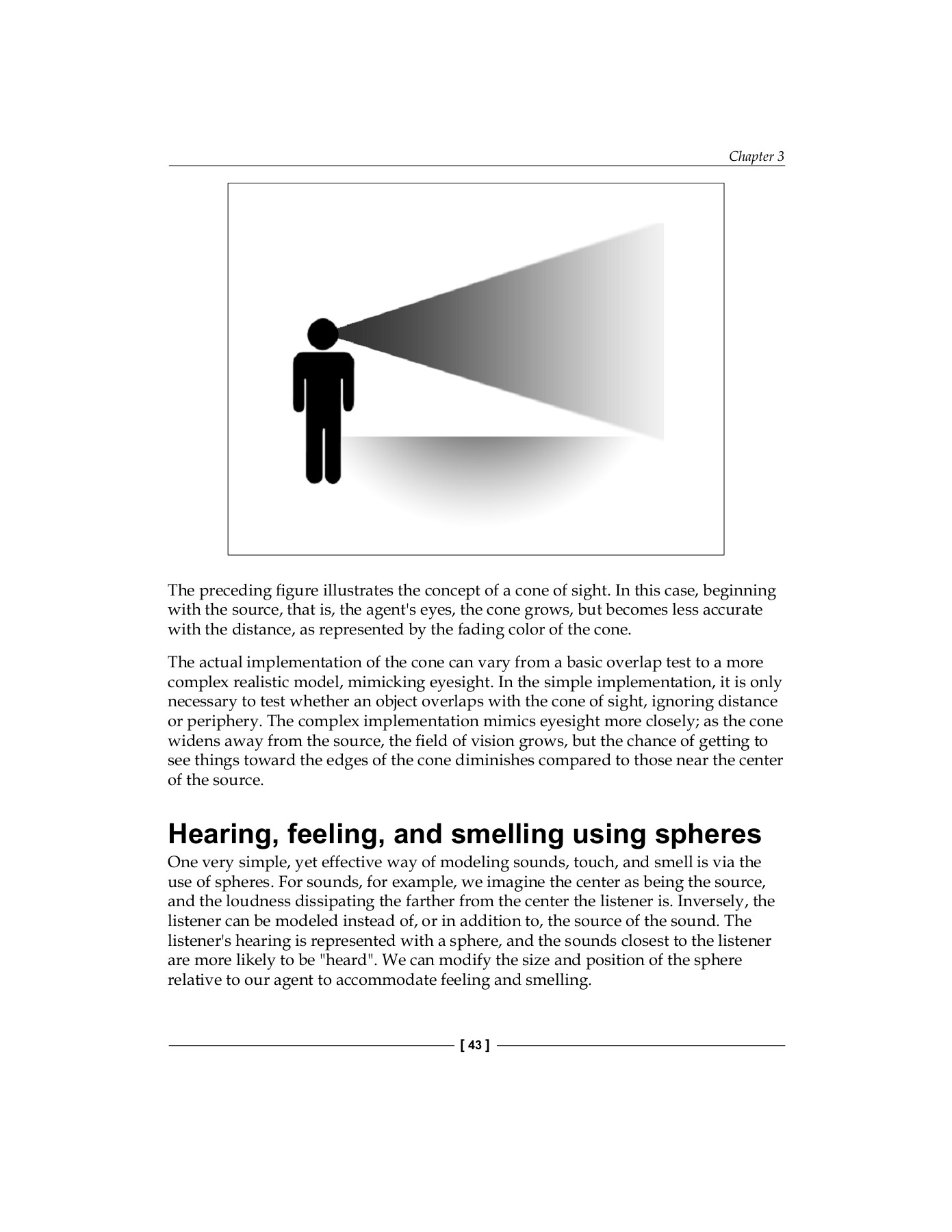 Chapter 3

The preceding figure illustrates the concept of a cone of sight. In this case, beginning with the source, that is, the agent's eyes, the cone grows, but becomes less accurate with the distance, as represented by the fading color of the cone.

The actual implementation of the cone can vary from a basic overlap test to a more complex realistic model, mimicking eyesight. In the simple implementation, it is only necessary to test whether an object overlaps with the cone of sight, ignoring distance or periphery. The complex implementation mimics eyesight more closely; as the cone widens away from the source, the field of vision grows, but the chance of getting to see things toward the edges of the cone diminishes compared to those near the center of the source.

Hearing, feeling, and smelling using spheres

One very simple, yet effective way of modeling sounds, touch, and smell is via the use of spheres. For sounds, for example, we imagine the center as being the source, and the loudness dissipating the farther from the center the listener is. Inversely, the listener can be modeled instead of, or in addition to, the source of the sound. The listener's hearing is represented with a sphere, and the sounds closest to the listener are more likely to be "heard". We can modify the size and position of the sphere relative to our agent to accommodate feeling and smelling.

[ 43 ]